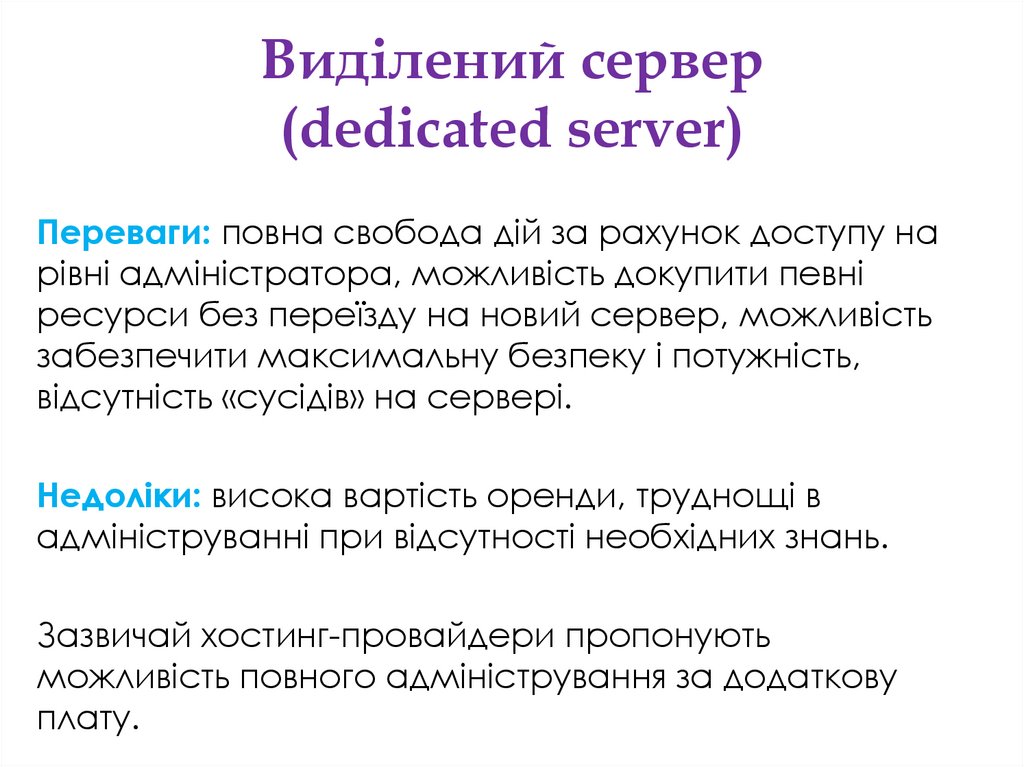 Виділений сервер
(dedicated server)

Переваги: повна свобода дій за рахунок доступу на рівні адміністратора, можливість докупити певні ресурси без переїзду на новий сервер, можливість забезпечити максимальну безпеку і потужність, відсутність «сусідів» на сервері.

Недоліки: висока вартість оренди, труднощі в адмініструванні при відсутності необхідних знань.

Зазвичай хостинг-провайдери пропонують можливість повного адміністрування за додаткову плату.